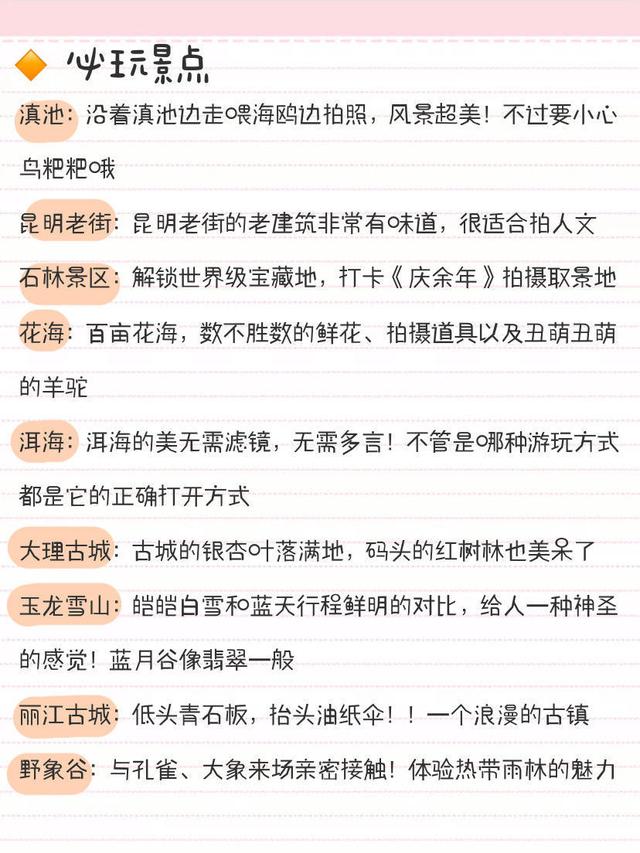 必玩景点

滇池：沿着滇池边走喂海鸥边拍照，风景超美！不过要小心鸟粑粑哦

昆明老街：昆明老街的老建筑非常有味道，很适合拍人文

石林景区：解锁世界级宝藏地，打卡《庆余年》拍摄取景地

花海：百亩花海，数不胜数的鲜花、拍摄道具以及丑萌丑萌的羊驼

洱海：洱海的美无需滤镜，无需多言！不管是哪种游玩方式都是它的正确打开方式

大理古城：古城的银杏叶落满地，码头的红树林也美呆了

玉龙雪山：皑皑白雪和蓝天行程鲜明的对比，给人一种神圣的感觉！蓝月谷像翡翠一般

丽江古城：低头青石板，抬头油纸伞！！一个浪漫的古镇

野象谷：与孔雀、大象来场亲密接触！体验热带雨林的魅力